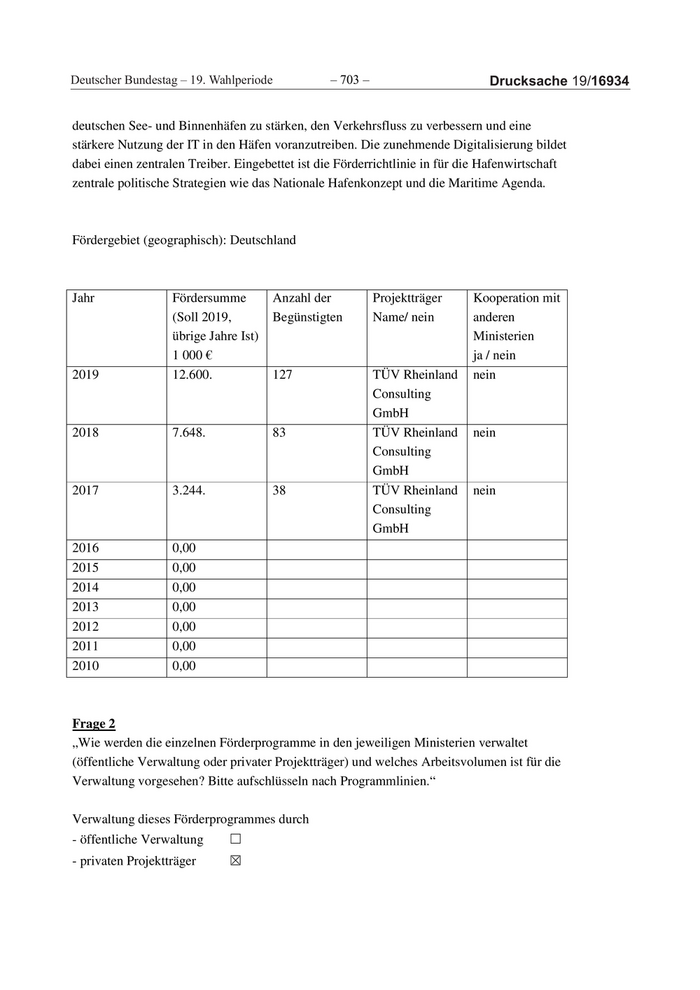 Deutscher Bundestag – 19. Wahlperiode – 703 – Drucksache 19/16934

deutschen See- und Binnenhäfen zu stärken, den Verkehrsfluss zu verbessern und eine stärkere Nutzung der IT in den Häfen voranzutreiben. Die zunehmende Digitalisierung bildet dabei einen zentralen Treiber. Eingebettet ist die Förderrichtlinie in für die Hafenwirtschaft zentrale politische Strategien wie das Nationale Hafenkonzept und die Maritime Agenda.

Fördergebiet (geographisch): Deutschland

| Jahr | Fördersumme (Soll 2019, übrige Jahre Ist) 1 000 € | Anzahl der Begünstigten | Projektträger Name/ nein | Kooperation mit anderen Ministerien ja / nein |
|---|---|---|---|---|
| 2019 | 12.600. | 127 | TÜV Rheinland Consulting GmbH | nein |
| 2018 | 7.648. | 83 | TÜV Rheinland Consulting GmbH | nein |
| 2017 | 3.244. | 38 | TÜV Rheinland Consulting GmbH | nein |
| 2016 | 0,00 | | | |
| 2015 | 0,00 | | | |
| 2014 | 0,00 | | | |
| 2013 | 0,00 | | | |
| 2012 | 0,00 | | | |
| 2011 | 0,00 | | | |
| 2010 | 0,00 | | | |

Frage 2
„Wie werden die einzelnen Förderprogramme in den jeweiligen Ministerien verwaltet (öffentliche Verwaltung oder privater Projektträger) und welches Arbeitsvolumen ist für die Verwaltung vorgesehen? Bitte aufschlüsseln nach Programmlinien.“

Verwaltung dieses Förderprogrammes durch
- öffentliche Verwaltung ☐
- privaten Projektträger ☒